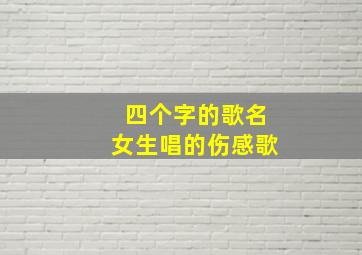 四个字的歌名
女生唱的伤感歌